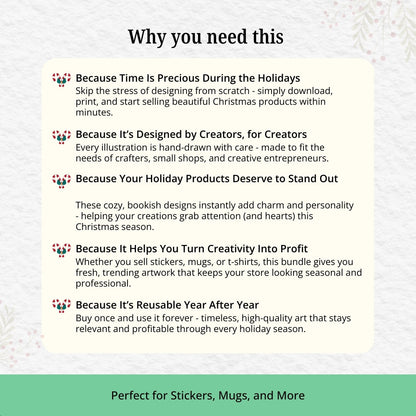 Why you need this

Because Time Is Precious During the Holidays
Skip the stress of designing from scratch - simply download, print, and start selling beautiful Christmas products within minutes.

Because It's Designed by Creators, for Creators
Every illustration is hand-drawn with care - made to fit the needs of crafters, small shops, and creative entrepreneurs.

Because Your Holiday Products Deserve to Stand Out

These cozy, bookish designs instantly add charm and personality - helping your creations grab attention (and hearts) this Christmas season.

Because It Helps You Turn Creativity Into Profit
Whether you sell stickers, mugs, or t-shirts, this bundle gives you fresh, trending artwork that keeps your store looking seasonal and professional.

Because It's Reusable Year After Year
Buy once and use it forever - timeless, high-quality art that stays relevant and profitable through every holiday season.

Perfect for Stickers, Mugs, and More